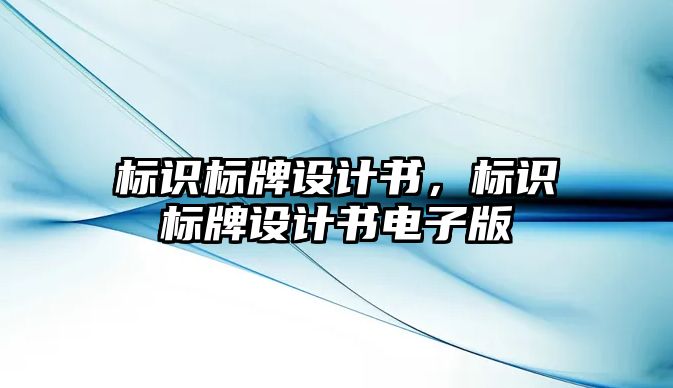 标识标牌设计书，标识标牌设计书电子版